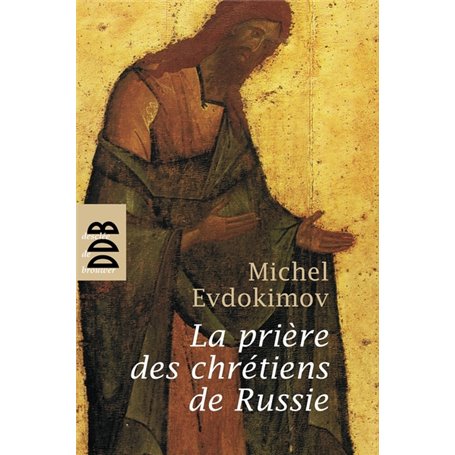 desclée
de
brouwer
DDB

Michel
Evdokimov

La prière
des chrétiens
de Russie